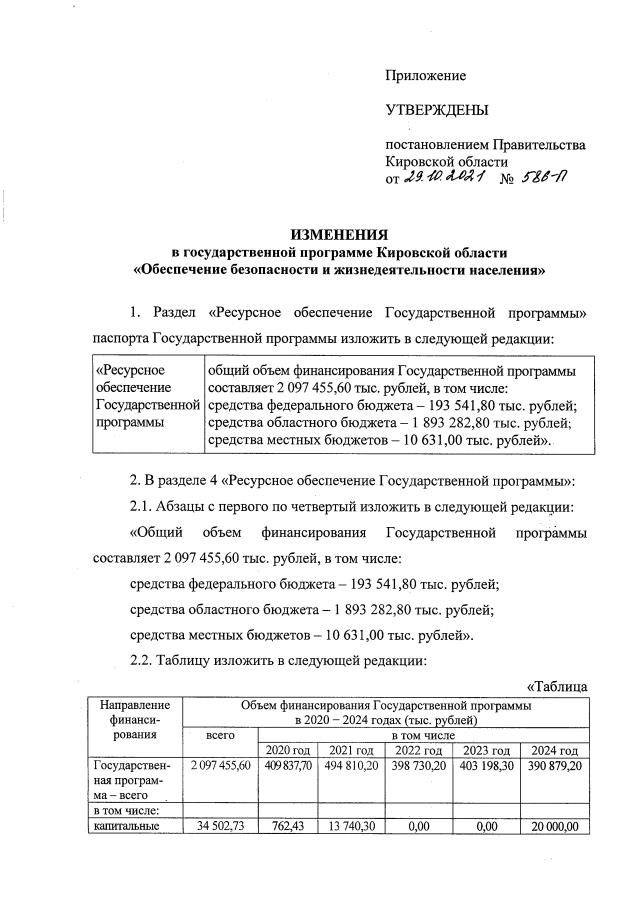 Приложение

УТВЕРЖДЕНЫ

постановлением Правительства Кировской области
от 29.10.2021 № 586-П

ИЗМЕНЕНИЯ
в государственной программе Кировской области
«Обеспечение безопасности и жизнедеятельности населения»

1. Раздел «Ресурсное обеспечение Государственной программы» паспорта Государственной программы изложить в следующей редакции:

| «Ресурсное обеспечение Государственной программы | общий объем финансирования Государственной программы составляет 2 097 455,60 тыс. рублей, в том числе: средства федерального бюджета – 193 541,80 тыс. рублей; средства областного бюджета – 1 893 282,80 тыс. рублей; средства местных бюджетов – 10 631,00 тыс. рублей». |
|---|---|

2. В разделе 4 «Ресурсное обеспечение Государственной программы»:

2.1. Абзацы с первого по четвертый изложить в следующей редакции:

«Общий объем финансирования Государственной программы составляет 2 097 455,60 тыс. рублей, в том числе:

средства федерального бюджета – 193 541,80 тыс. рублей;

средства областного бюджета – 1 893 282,80 тыс. рублей;

средства местных бюджетов – 10 631,00 тыс. рублей».

2.2. Таблицу изложить в следующей редакции:

«Таблица

| Направление финансирования | Объем финансирования Государственной программы в 2020 – 2024 годах (тыс. рублей) | | | | | |
|---|---|---|---|---|---|---|
| | всего | в том числе | | | | |
| | | 2020 год | 2021 год | 2022 год | 2023 год | 2024 год |
| Государственная программа – всего | 2 097 455,60 | 409 837,70 | 494 810,20 | 398 730,20 | 403 198,30 | 390 879,20 |
| в том числе: | | | | | | |
| капитальные | 34 502,73 | 762,43 | 13 740,30 | 0,00 | 0,00 | 20 000,00 |